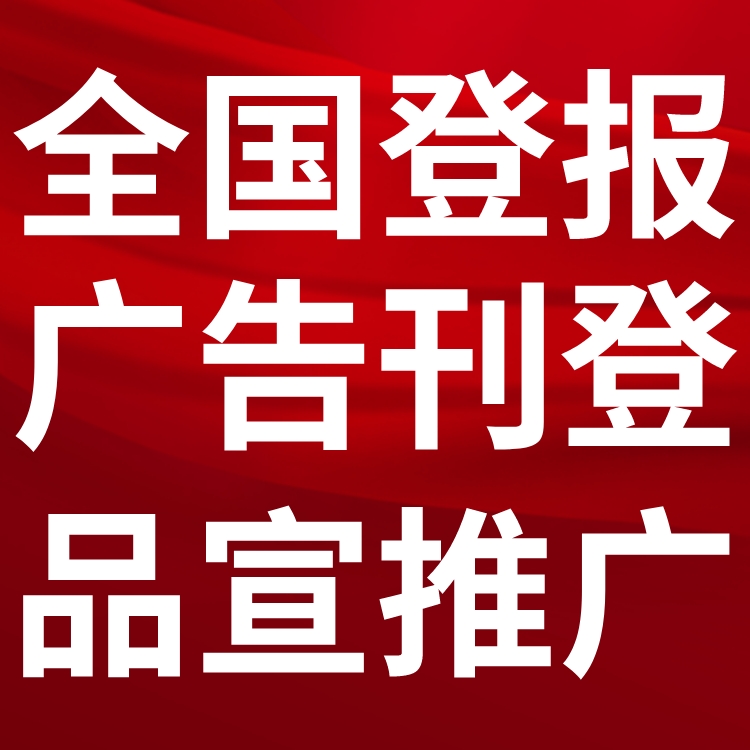 全国登报
广告刊登
品宣推广